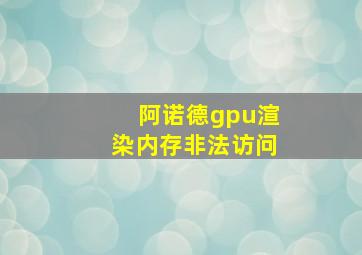 阿诺德gpu渲染内存非法访问